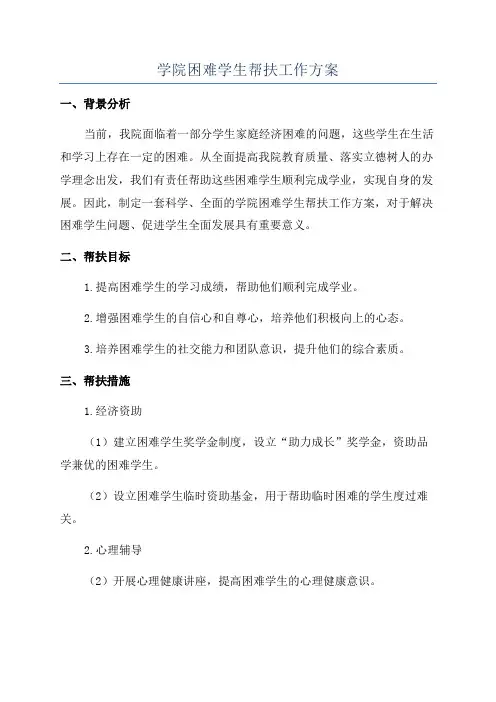 学院困难学生帮扶工作方案

一、背景分析

当前，我院面临着一部分学生家庭经济困难的问题，这些学生在生活和学习上存在一定的困难。从全面提高我院教育质量、落实立德树人的办学理念出发，我们有责任帮助这些困难学生顺利完成学业，实现自身的发展。因此，制定一套科学、全面的学院困难学生帮扶工作方案，对于解决困难学生问题、促进学生全面发展具有重要意义。

二、帮扶目标

1.提高困难学生的学习成绩，帮助他们顺利完成学业。

2.增强困难学生的自信心和自尊心，培养他们积极向上的心态。

3.培养困难学生的社交能力和团队意识，提升他们的综合素质。

三、帮扶措施

1.经济资助

（1）建立困难学生奖学金制度，设立“助力成长”奖学金，资助品学兼优的困难学生。

（2）设立困难学生临时资助基金，用于帮助临时困难的学生度过难关。

2.心理辅导

（2）开展心理健康讲座，提高困难学生的心理健康意识。